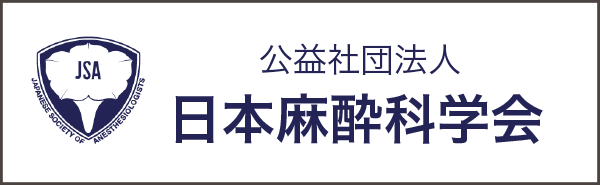 JSA
JAPANESE SOCIETY OF ANESTHESIOLOGISTS

公益社団法人
日本麻酔科学会